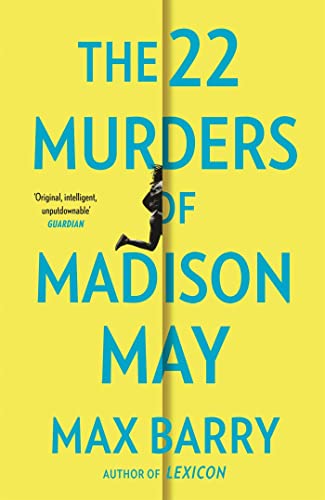 THE 22 MURDERS OF MADISON MAY

'Original, intelligent, unputdownable'
GUARDIAN

MAX BARRY

AUTHOR OF LEXICON